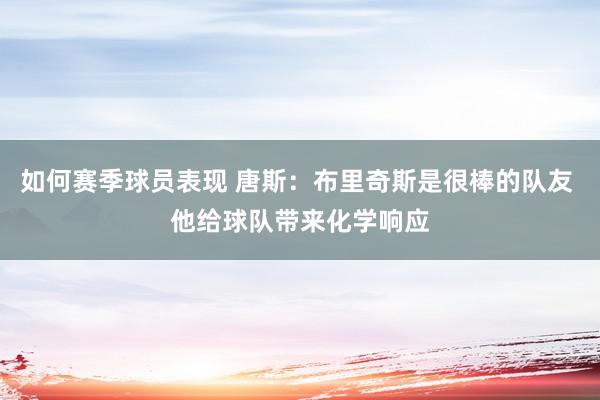 如何赛季球员表现 唐斯：布里奇斯是很棒的队友 他给球队带来化学响应